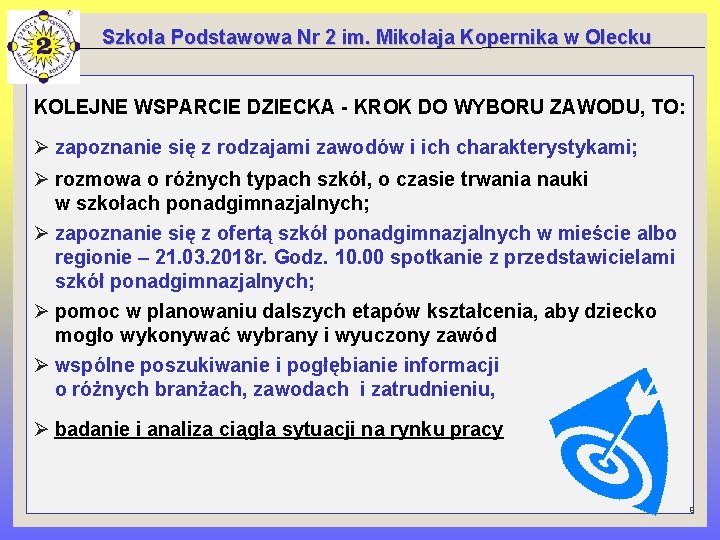 2

Szkoła Podstawowa Nr 2 im. Mikołaja Kopernika w Olecku

KOLEJNE WSPARCIE DZIECKA - KROK DO WYBORU ZAWODU, TO:

➢ zapoznanie się z rodzajami zawodów i ich charakterystykami;

➢ rozmowa o różnych typach szkół, o czasie trwania nauki w szkołach ponadgimnazjalnych;

➢ zapoznanie się z ofertą szkół ponadgimnazjalnych w mieście albo regionie – 21.03.2018r. Godz. 10.00 spotkanie z przedstawicielami szkół ponadgimnazjalnych;

➢ pomoc w planowaniu dalszych etapów kształcenia, aby dziecko mogło wykonywać wybrany i wyuczony zawód

➢ wspólne poszukiwanie i pogłębianie informacji o różnych branżach, zawodach i zatrudnieniu,

➢ badanie i analiza ciągła sytuacji na rynku pracy

5